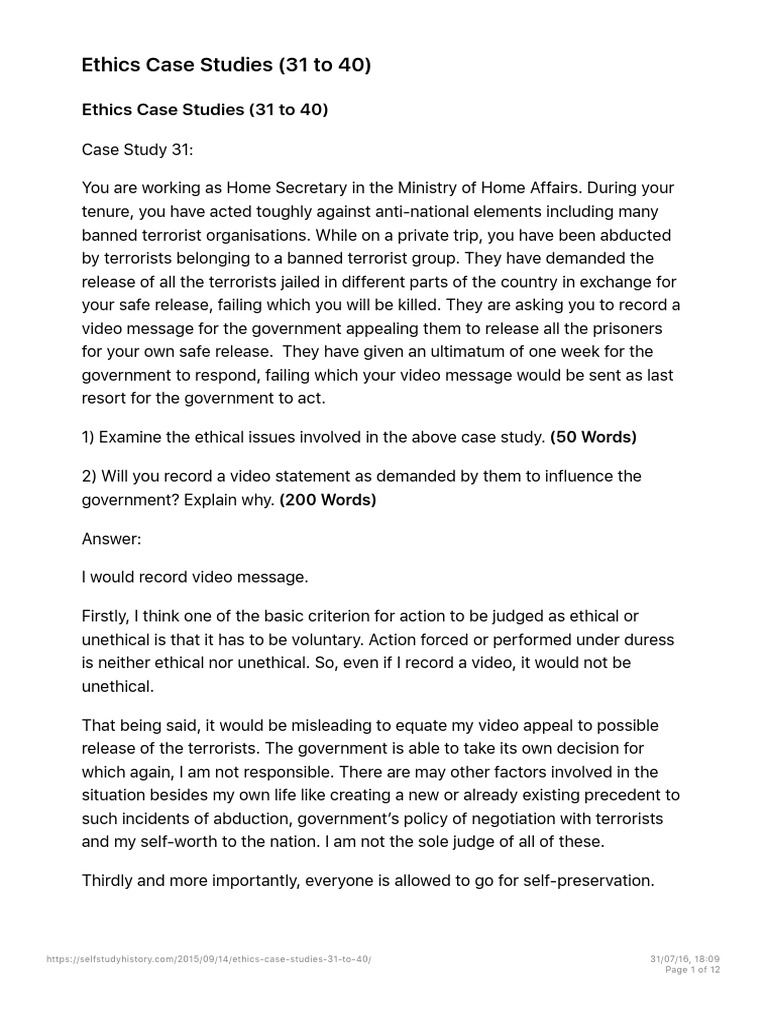 Ethics Case Studies (31 to 40)

Ethics Case Studies (31 to 40)

Case Study 31:

You are working as Home Secretary in the Ministry of Home Affairs. During your tenure, you have acted toughly against anti-national elements including many banned terrorist organisations. While on a private trip, you have been abducted by terrorists belonging to a banned terrorist group. They have demanded the release of all the terrorists jailed in different parts of the country in exchange for your safe release, failing which you will be killed. They are asking you to record a video message for the government appealing them to release all the prisoners for your own safe release. They have given an ultimatum of one week for the government to respond, failing which your video message would be sent as last resort for the government to act.

1) Examine the ethical issues involved in the above case study. (50 Words)

2) Will you record a video statement as demanded by them to influence the government? Explain why. (200 Words)

Answer:

I would record video message.

Firstly, I think one of the basic criterion for action to be judged as ethical or unethical is that it has to be voluntary. Action forced or performed under duress is neither ethical nor unethical. So, even if I record a video, it would not be unethical.

That being said, it would be misleading to equate my video appeal to possible release of the terrorists. The government is able to take its own decision for which again, I am not responsible. There are may other factors involved in the situation besides my own life like creating a new or already existing precedent to such incidents of abduction, government's policy of negotiation with terrorists and my self-worth to the nation. I am not the sole judge of all of these.

Thirdly and more importantly, everyone is allowed to go for self-preservation.

https://selfstudyhistory.com/2015/09/14/ethics-case-studies-31-to-40/

31/07/16, 18:09
Page 1 of 12